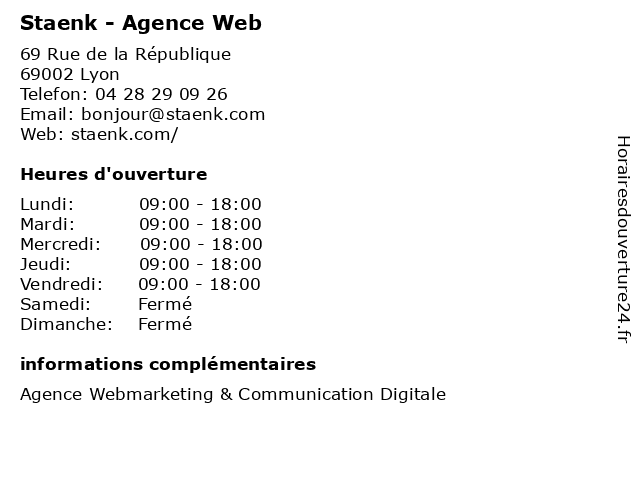 Staenk - Agence Web

69 Rue de la République
69002 Lyon
Telefon: 04 28 29 09 26
Email: bonjour@staenk.com
Web: staenk.com/

Heures d'ouverture

Lundi: 09:00 - 18:00
Mardi: 09:00 - 18:00
Mercredi: 09:00 - 18:00
Jeudi: 09:00 - 18:00
Vendredi: 09:00 - 18:00
Samedi: Fermé
Dimanche: Fermé

informations complémentaires

Agence Webmarketing & Communication Digitale

Horairesdouverture24.fr